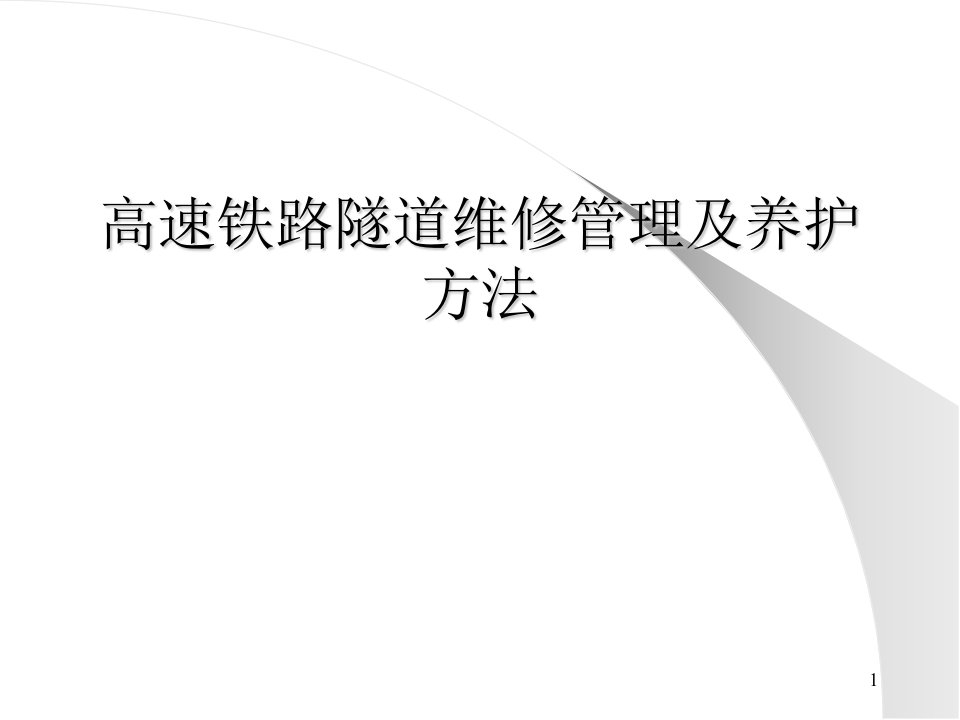 高速铁路隧道维修管理及养护方法

1